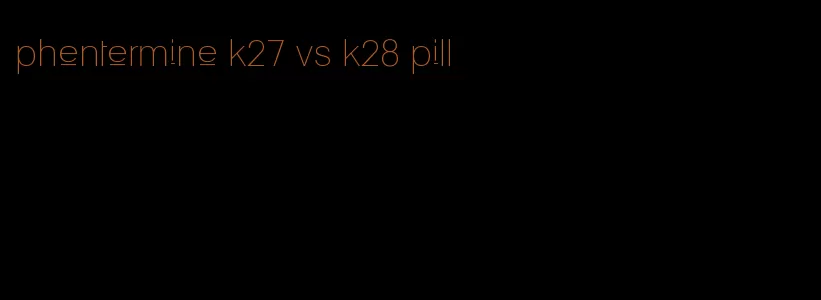 phentermine k27 vs k28 pill